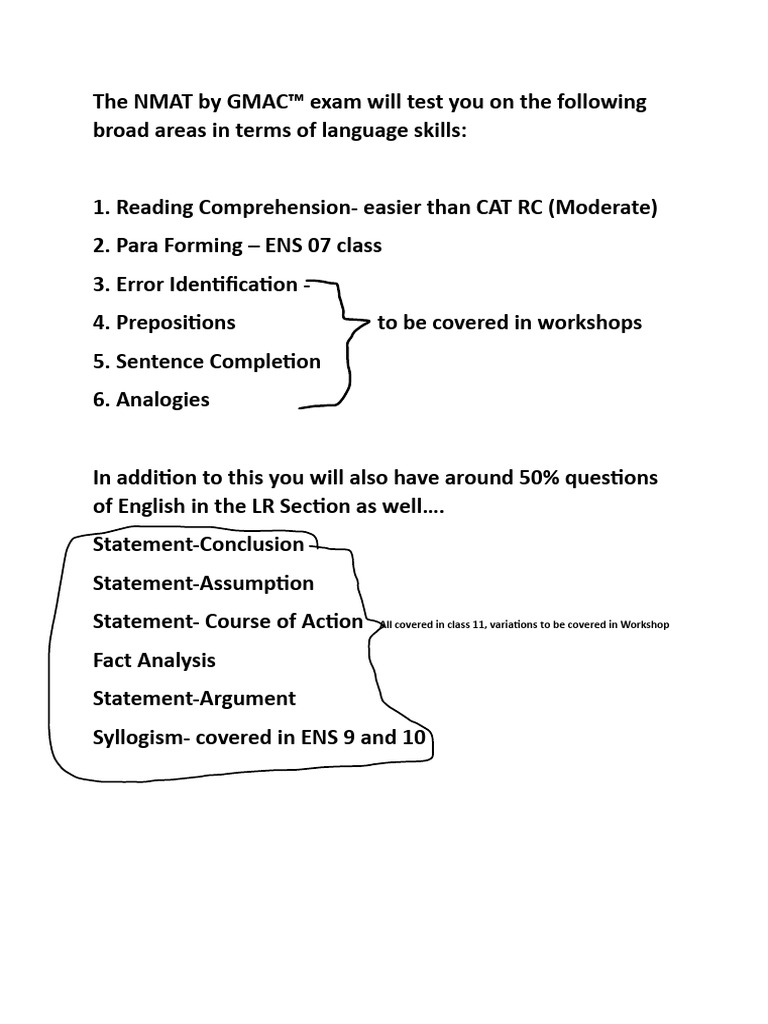 The NMAT by GMAC™ exam will test you on the following broad areas in terms of language skills:

1. Reading Comprehension- easier than CAT RC (Moderate)
2. Para Forming – ENS 07 class
3. Error Identification -
4. Prepositions
5. Sentence Completion
6. Analogies

to be covered in workshops

In addition to this you will also have around 50% questions of English in the LR Section as well….

Statement-Conclusion -
Statement-Assumption
Statement- Course of Action
Fact Analysis
Statement-Argument
Syllogism- covered in ENS 9 and 10

All covered in class 11, variations to be covered in Workshop